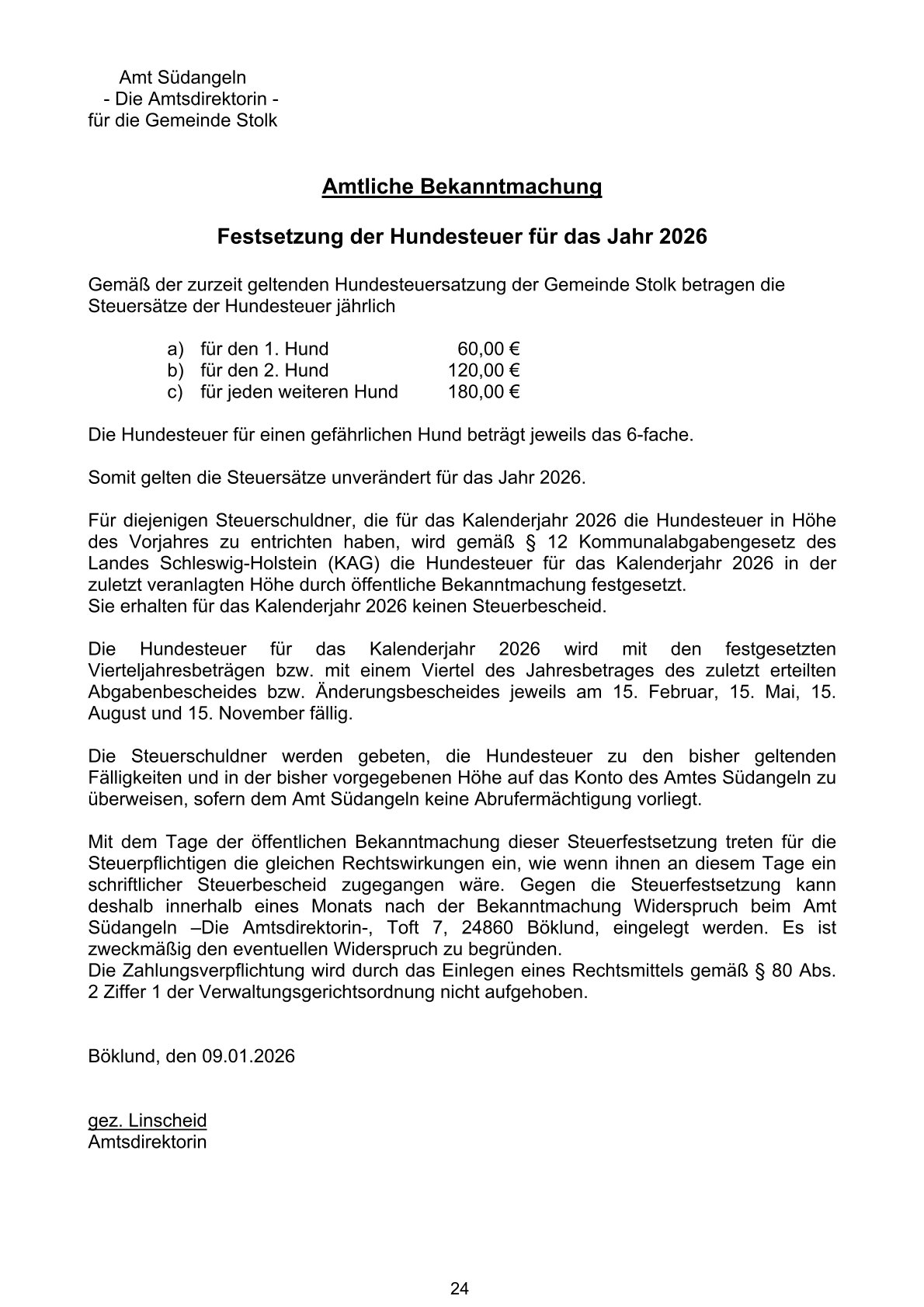 Amt Südangeln
- Die Amtsdirektorin -
für die Gemeinde Stolk

Amtliche Bekanntmachung

Festsetzung der Hundesteuer für das Jahr 2026

Gemäß der zurzeit geltenden Hundesteuersatzung der Gemeinde Stolk betragen die Steuersätze der Hundesteuer jährlich

a) für den 1. Hund 60,00 €
b) für den 2. Hund 120,00 €
c) für jeden weiteren Hund 180,00 €

Die Hundesteuer für einen gefährlichen Hund beträgt jeweils das 6-fache.

Somit gelten die Steuersätze unverändert für das Jahr 2026.

Für diejenigen Steuerschuldner, die für das Kalenderjahr 2026 die Hundesteuer in Höhe des Vorjahres zu entrichten haben, wird gemäß § 12 Kommunalabgabengesetz des Landes Schleswig-Holstein (KAG) die Hundesteuer für das Kalenderjahr 2026 in der zuletzt veranlagten Höhe durch öffentliche Bekanntmachung festgesetzt.
Sie erhalten für das Kalenderjahr 2026 keinen Steuerbescheid.

Die Hundesteuer für das Kalenderjahr 2026 wird mit den festgesetzten Vierteljahresbeträgen bzw. mit einem Viertel des Jahresbetrages des zuletzt erteilten Abgabenbescheides bzw. Änderungsbescheides jeweils am 15. Februar, 15. Mai, 15. August und 15. November fällig.

Die Steuerschuldner werden gebeten, die Hundesteuer zu den bisher geltenden Fälligkeiten und in der bisher vorgegebenen Höhe auf das Konto des Amtes Südangeln zu überweisen, sofern dem Amt Südangeln keine Abrufermächtigung vorliegt.

Mit dem Tage der öffentlichen Bekanntmachung dieser Steuerfestsetzung treten für die Steuerpflichtigen die gleichen Rechtswirkungen ein, wie wenn ihnen an diesem Tage ein schriftlicher Steuerbescheid zugegangen wäre. Gegen die Steuerfestsetzung kann deshalb innerhalb eines Monats nach der Bekanntmachung Widerspruch beim Amt Südangeln –Die Amtsdirektorin-, Toft 7, 24860 Böklund, eingelegt werden. Es ist zweckmäßig den eventuellen Widerspruch zu begründen.
Die Zahlungsverpflichtung wird durch das Einlegen eines Rechtsmittels gemäß § 80 Abs. 2 Ziffer 1 der Verwaltungsgerichtsordnung nicht aufgehoben.

Böklund, den 09.01.2026

gez. Linscheid
Amtsdirektorin

24